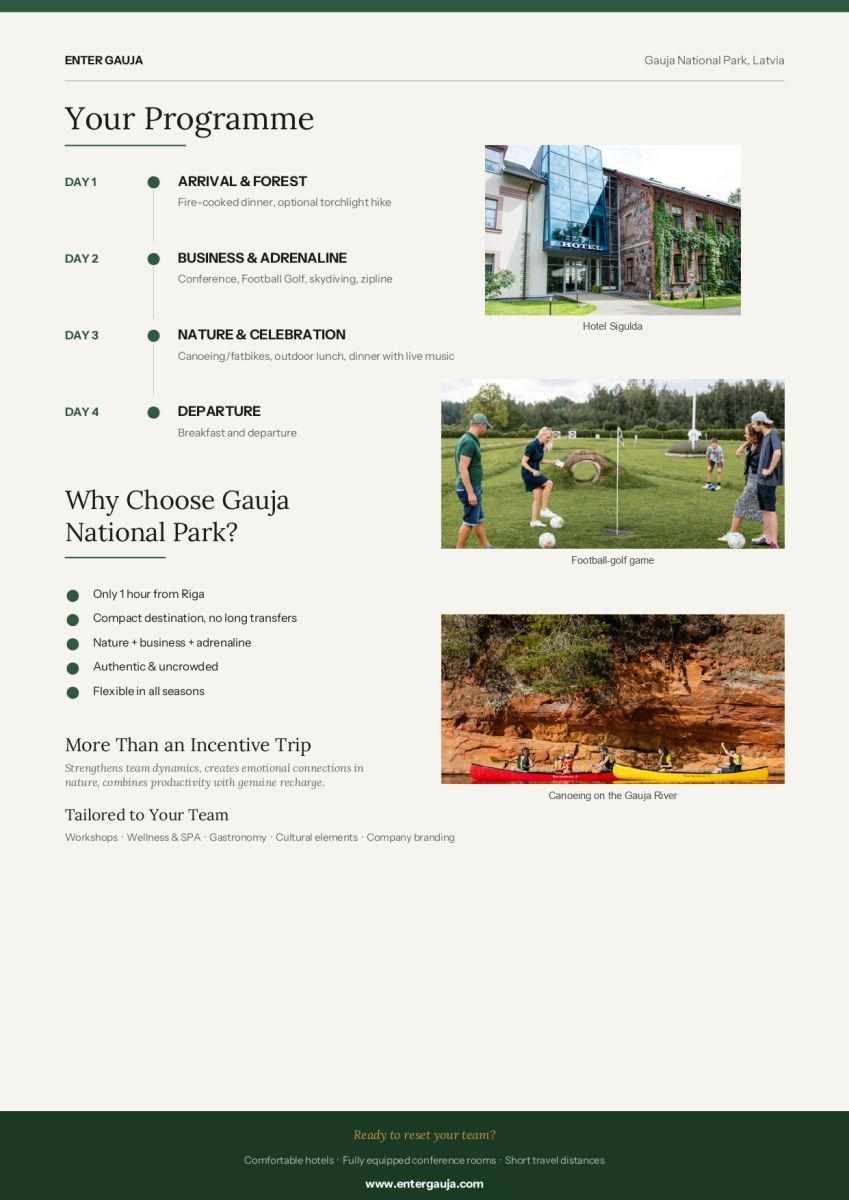 ENTER GAUJA

Gauja National Park, Latvia

Your Programme

DAY 1
ARRIVAL & FOREST
Fire-cooked dinner, optional torchlight hike

DAY 2
BUSINESS & ADRENALINE
Conference, Football Golf, skydiving, zipline

DAY 3
NATURE & CELEBRATION
Canoeing/fatbikes, outdoor lunch, dinner with live music

DAY 4
DEPARTURE
Breakfast and departure

HOTEL

Hotel Sigulda

Football-golf game

Canoeing on the Gauja River

Why Choose Gauja National Park?

Only 1 hour from Riga
Compact destination, no long transfers
Nature + business + adrenaline
Authentic & uncrowded
Flexible in all seasons

More Than an Incentive Trip
Strengthens team dynamics, creates emotional connections in nature, combines productivity with genuine recharge.

Tailored to Your Team
Workshops · Wellness & SPA · Gastronomy · Cultural elements · Company branding

Ready to reset your team?
Comfortable hotels · Fully equipped conference rooms · Short travel distances
www.entergauja.com